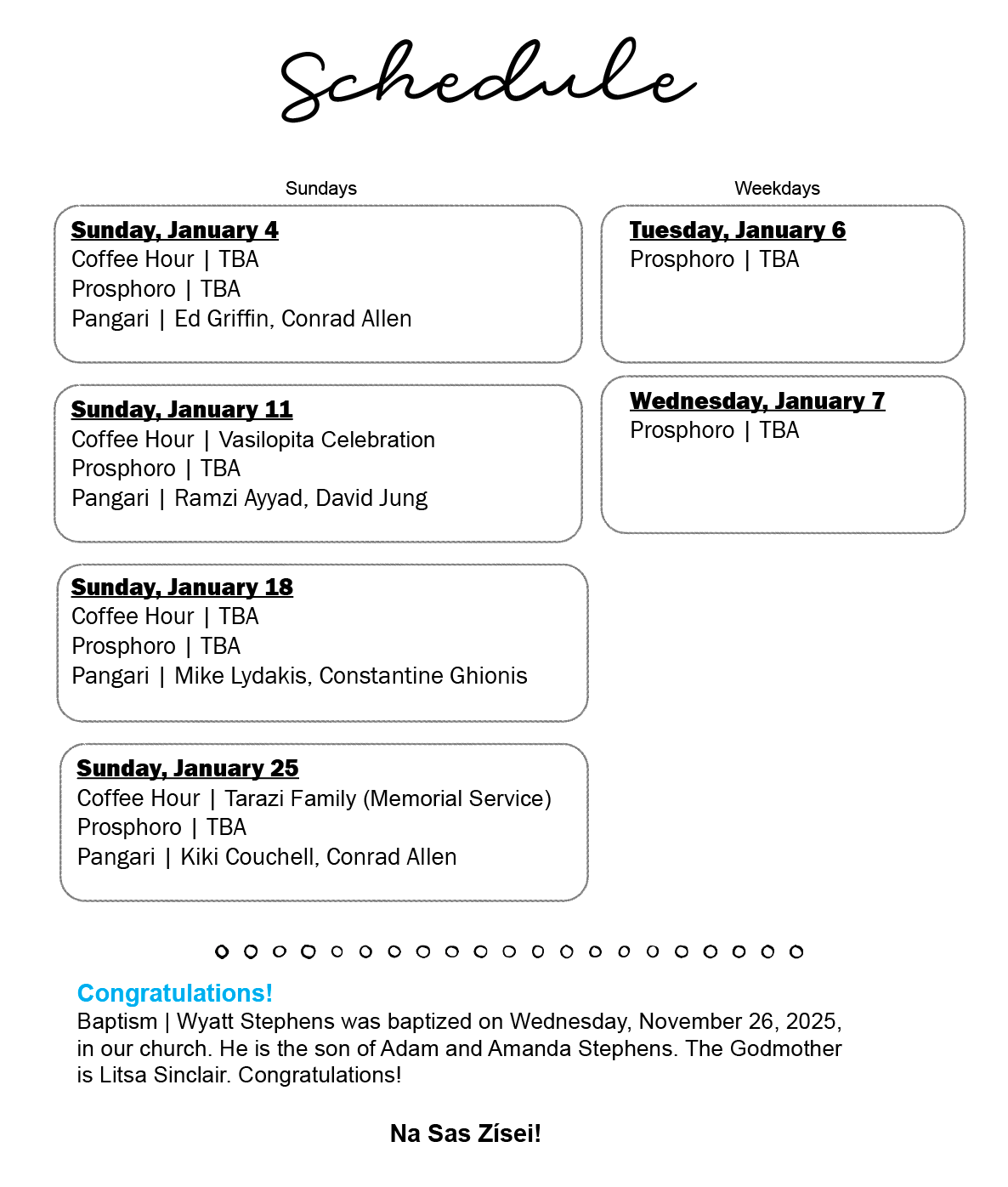 Schedule

Sundays

Sunday, January 4
Coffee Hour | TBA
Prosphoro | TBA
Pangari | Ed Griffin, Conrad Allen

Sunday, January 11
Coffee Hour | Vasilopita Celebration
Prosphoro | TBA
Pangari | Ramzi Ayyad, David Jung

Sunday, January 18
Coffee Hour | TBA
Prosphoro | TBA
Pangari | Mike Lydakis, Constantine Ghionis

Sunday, January 25
Coffee Hour | Tarazi Family (Memorial Service)
Prosphoro | TBA
Pangari | Kiki Couchell, Conrad Allen

Weekdays

Tuesday, January 6
Prosphoro | TBA

Wednesday, January 7
Prosphoro | TBA

Congratulations!
Baptism | Wyatt Stephens was baptized on Wednesday, November 26, 2025, in our church. He is the son of Adam and Amanda Stephens. The Godmother is Litsa Sinclair. Congratulations!

Na Sas Zísei!